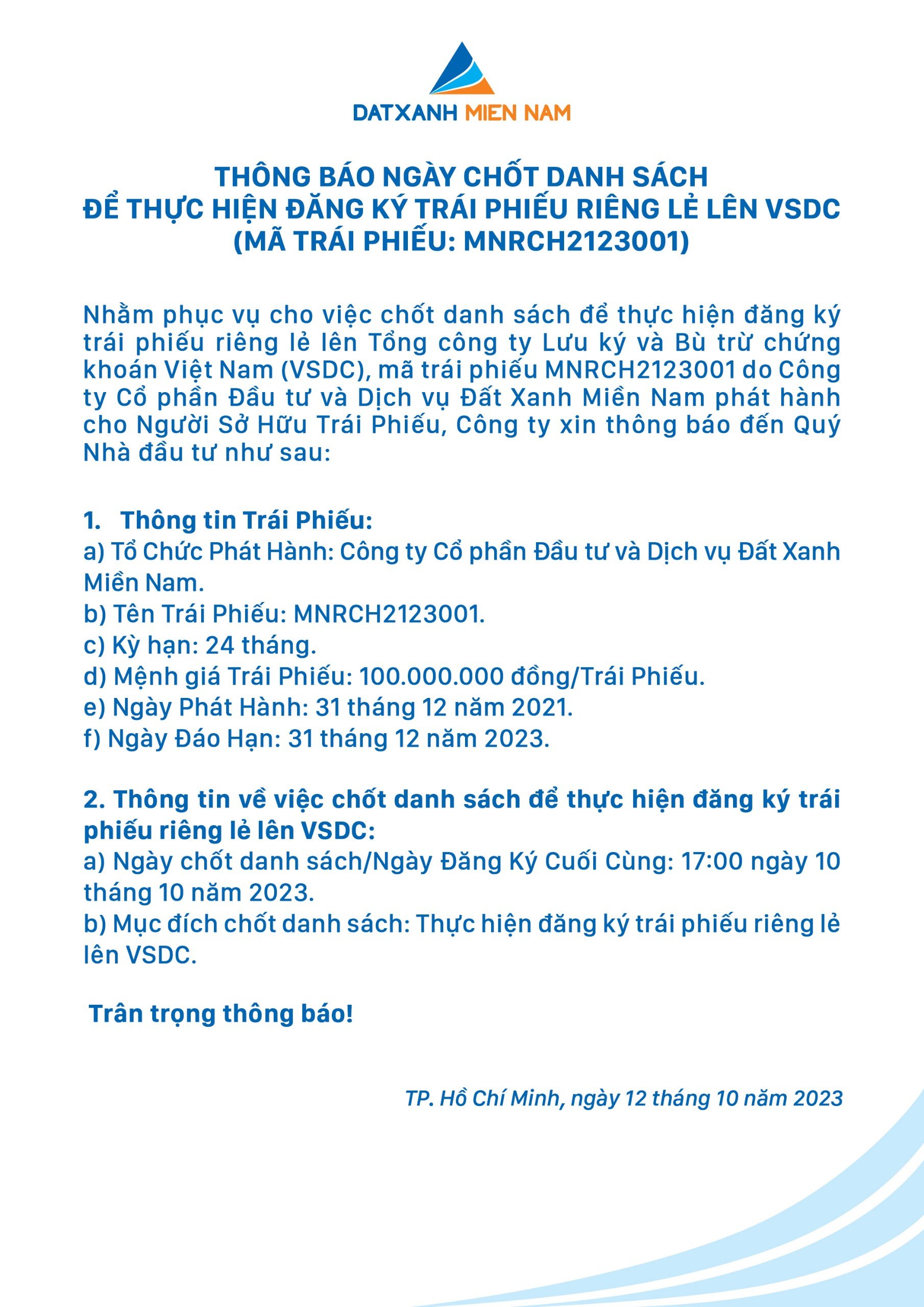 DATXANH MIEN NAM

THÔNG BÁO NGÀY CHỐT DANH SÁCH
ĐỂ THỰC HIỆN ĐĂNG KÝ TRÁI PHIẾU RIÊNG LẺ LÊN VSDC
(MÃ TRÁI PHIẾU: MNRCH2123001)

Nhằm phục vụ cho việc chốt danh sách để thực hiện đăng ký trái phiếu riêng lẻ lên Tổng công ty Lưu ký và Bù trừ chứng khoán Việt Nam (VSDC), mã trái phiếu MNRCH2123001 do Công ty Cổ phần Đầu tư và Dịch vụ Đất Xanh Miền Nam phát hành cho Người Sở Hữu Trái Phiếu, Công ty xin thông báo đến Quý Nhà đầu tư như sau:

1. Thông tin Trái Phiếu:
a) Tổ Chức Phát Hành: Công ty Cổ phần Đầu tư và Dịch vụ Đất Xanh Miền Nam.
b) Tên Trái Phiếu: MNRCH2123001.
c) Kỳ hạn: 24 tháng.
d) Mệnh giá Trái Phiếu: 100.000.000 đồng/Trái Phiếu.
e) Ngày Phát Hành: 31 tháng 12 năm 2021.
f) Ngày Đáo Hạn: 31 tháng 12 năm 2023.

2. Thông tin về việc chốt danh sách để thực hiện đăng ký trái phiếu riêng lẻ lên VSDC:
a) Ngày chốt danh sách/Ngày Đăng Ký Cuối Cùng: 17:00 ngày 10 tháng 10 năm 2023.
b) Mục đích chốt danh sách: Thực hiện đăng ký trái phiếu riêng lẻ lên VSDC.

Trân trọng thông báo!

TP. Hồ Chí Minh, ngày 12 tháng 10 năm 2023